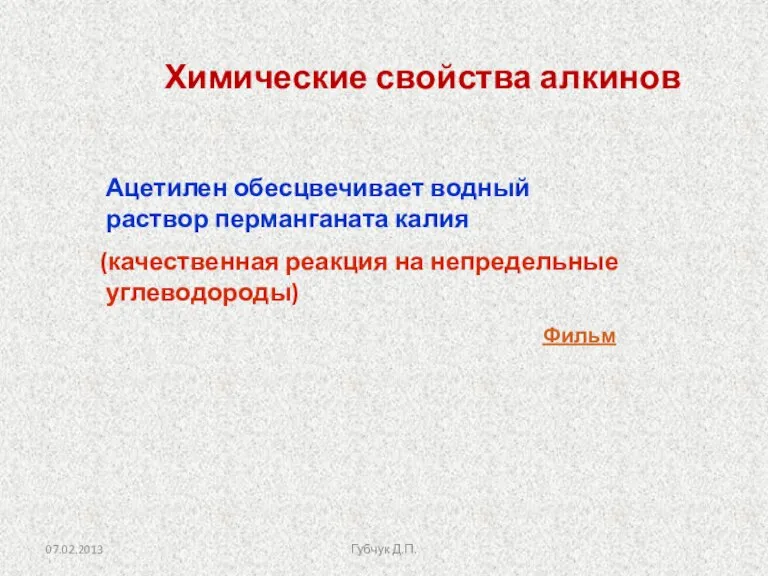 Химические свойства алкинов

Ацетилен обесцвечивает водный раствор перманганата калия

(качественная реакция на непредельные углеводороды)

Фильм

07.02.2013

Губчук Д.П.